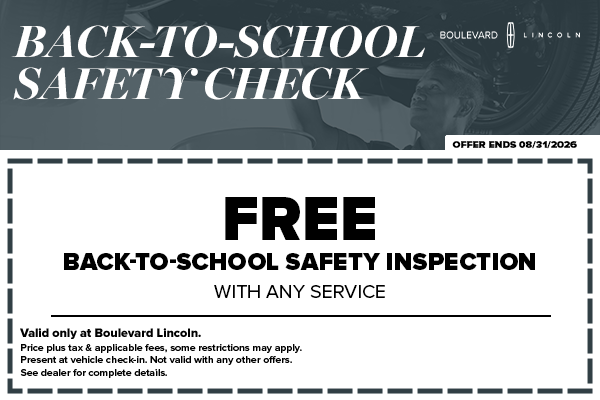 BACK-TO-SCHOOL SAFETY CHECK

BOULEVARD LINCOLN

OFFER ENDS 08/31/2026

FREE

BACK-TO-SCHOOL SAFETY INSPECTION

WITH ANY SERVICE

Valid only at Boulevard Lincoln.

Price plus tax & applicable fees, some restrictions may apply.
Present at vehicle check-in. Not valid with any other offers.
See dealer for complete details.